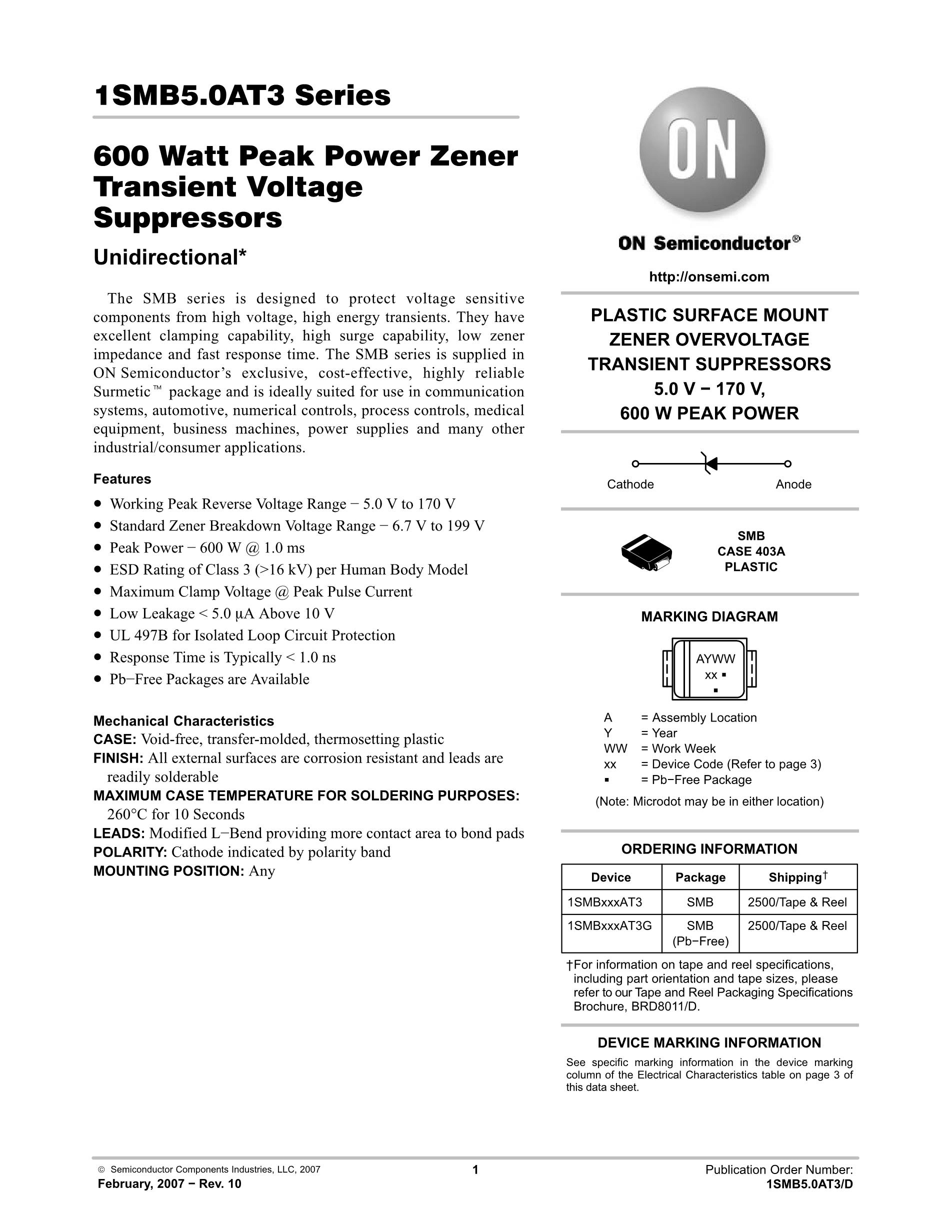 1SMB5.0AT3 Series

600 Watt Peak Power Zener Transient Voltage Suppressors

Unidirectional*

The SMB series is designed to protect voltage sensitive components from high voltage, high energy transients. They have excellent clamping capability, high surge capability, low zener impedance and fast response time. The SMB series is supplied in ON Semiconductor's exclusive, cost-effective, highly reliable Surmetic™ package and is ideally suited for use in communication systems, automotive, numerical controls, process controls, medical equipment, business machines, power supplies and many other industrial/consumer applications.

Features

• Working Peak Reverse Voltage Range − 5.0 V to 170 V
• Standard Zener Breakdown Voltage Range − 6.7 V to 199 V
• Peak Power − 600 W @ 1.0 ms
• ESD Rating of Class 3 (>16 kV) per Human Body Model
• Maximum Clamp Voltage @ Peak Pulse Current
• Low Leakage < 5.0 μA Above 10 V
• UL 497B for Isolated Loop Circuit Protection
• Response Time is Typically < 1.0 ns
• Pb−Free Packages are Available

Mechanical Characteristics
CASE: Void-free, transfer-molded, thermosetting plastic
FINISH: All external surfaces are corrosion resistant and leads are readily solderable
MAXIMUM CASE TEMPERATURE FOR SOLDERING PURPOSES: 260°C for 10 Seconds
LEADS: Modified L−Bend providing more contact area to bond pads
POLARITY: Cathode indicated by polarity band
MOUNTING POSITION: Any

ON

ON Semiconductor®

http://onsemi.com

PLASTIC SURFACE MOUNT ZENER OVERVOLTAGE TRANSIENT SUPPRESSORS 5.0 V − 170 V, 600 W PEAK POWER

Cathode Anode

SMB
CASE 403A
PLASTIC

MARKING DIAGRAM

AYWW
xx ▪
▪

A = Assembly Location
Y = Year
WW = Work Week
xx = Device Code (Refer to page 3)
▪ = Pb−Free Package
(Note: Microdot may be in either location)

ORDERING INFORMATION

| Device | Package | Shipping† |
|---|---|---|
| 1SMBxxxAT3 | SMB | 2500/Tape & Reel |
| 1SMBxxxAT3G | SMB (Pb−Free) | 2500/Tape & Reel |

†For information on tape and reel specifications, including part orientation and tape sizes, please refer to our Tape and Reel Packaging Specifications Brochure, BRD8011/D.

DEVICE MARKING INFORMATION

See specific marking information in the device marking column of the Electrical Characteristics table on page 3 of this data sheet.

© Semiconductor Components Industries, LLC, 2007
February, 2007 − Rev. 10

1

Publication Order Number:
1SMB5.0AT3/D